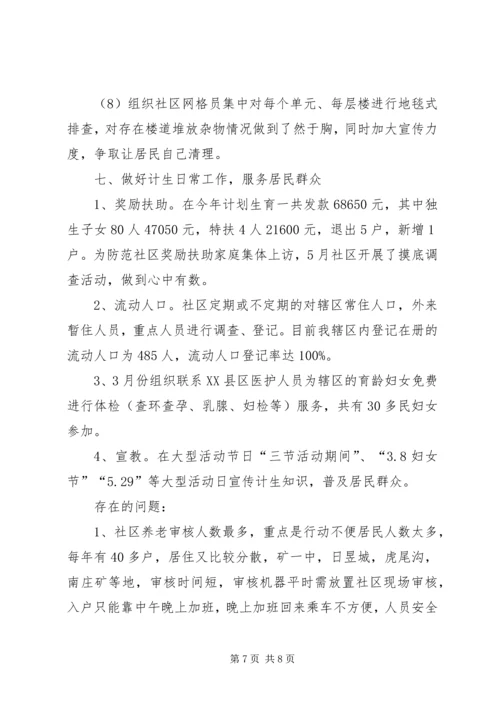 （8）组织社区网格员集中对每个单元、每层楼进行地毯式排查，对存在楼道堆放杂物情况做到了然于胸，同时加大宣传力度，争取让居民自己清理。

七、做好计生日常工作，服务居民群众

1、奖励扶助。在今年计划生育一共发款68650元，其中独生子女80人47050元，特扶4人21600元，退出5户，新增1户。为防范社区奖励扶助家庭集体上访，5月社区开展了摸底调查活动，做到心中有数。

2、流动人口。社区定期或不定期的对辖区常住人口，外来暂住人员，重点人员进行调查、登记。目前我辖区内登记在册的流动人口为485人，流动人口登记率达100%。

3、3月份组织联系XX县区医护人员为辖区的育龄妇女免费进行体检（查环查孕、乳腺、妇检等）服务，共有30多民妇女参加。

4、宣教。在大型活动节日“三节活动期间”、“3.8妇女节”“5.29”等大型活动日宣传计生知识，普及居民群众。

存在的问题：

1、社区养老审核人数最多，重点是行动不便居民人数太多，每年有40多户，居住又比较分散，矿一中，日昱城，虎尾沟，南庄矿等地，审核时间短，审核机器平时需放置社区现场审核，入户只能靠中午晚上加班，晚上加班回来乘车不方便，人员安全

第7页 共8页